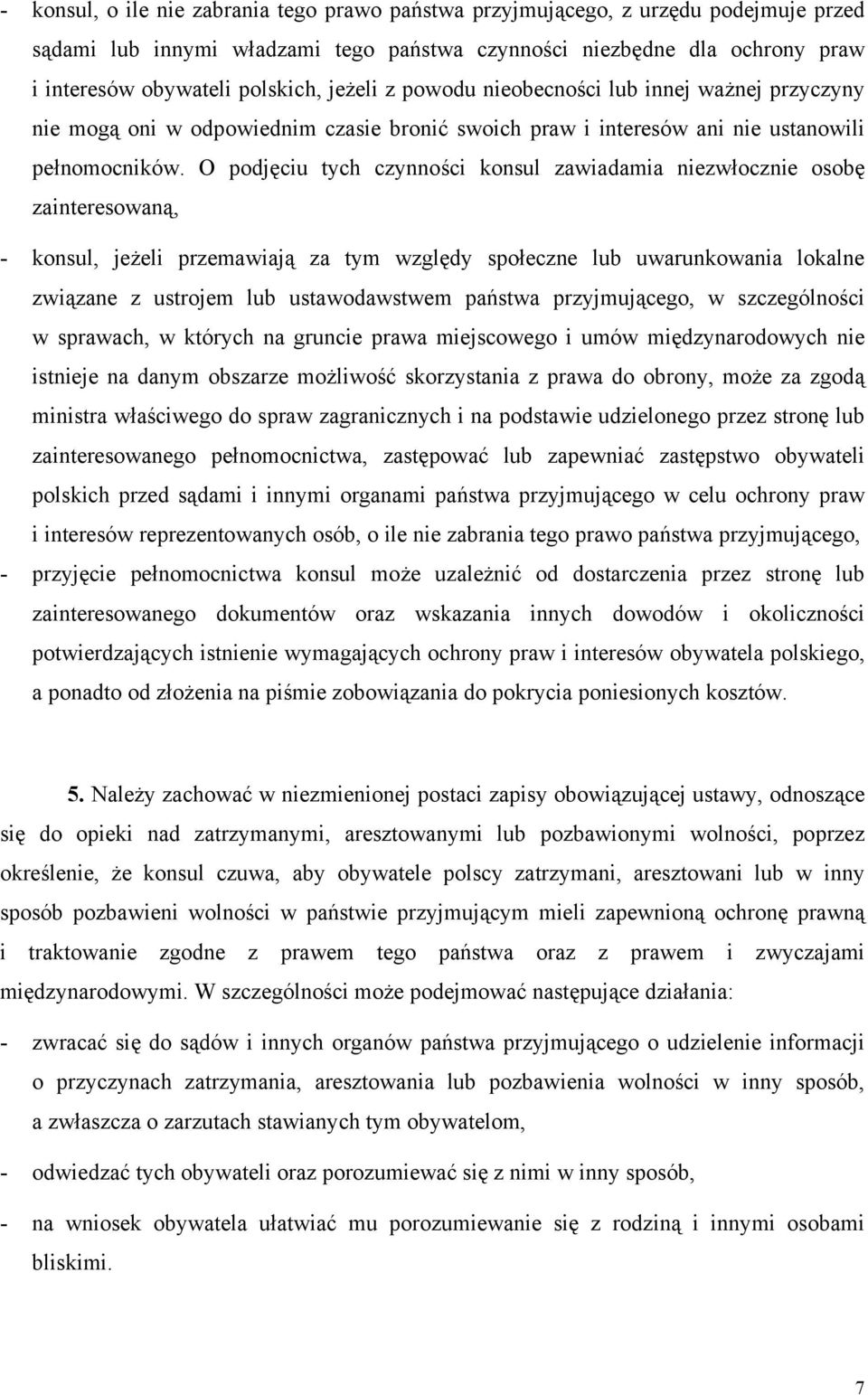 - konsul, o ile nie zabrania tego prawo państwa przyjmującego, z urzędu podejmuje przed sądami lub innymi władzami tego państwa czynności niezbędne dla ochrony praw i interesów obywateli polskich, jeżeli z powodu nieobecności lub innej ważnej przyczyny nie mogą oni w odpowiednim czasie bronić swoich praw i interesów ani nie ustanowili pełnomocników. O podjęciu tych czynności konsul zawiadamia niezwłocznie osobę zainteresowaną,

- konsul, jeżeli przemawiają za tym względy społeczne lub uwarunkowania lokalne związane z ustrojem lub ustawodawstwem państwa przyjmującego, w szczególności w sprawach, w których na gruncie prawa miejscowego i umów międzynarodowych nie istnieje na danym obszarze możliwość skorzystania z prawa do obrony, może za zgodą ministra właściwego do spraw zagranicznych i na podstawie udzielonego przez stronę lub zainteresowanego pełnomocnictwa, zastępować lub zapewniać zastępstwo obywateli polskich przed sądami i innymi organami państwa przyjmującego w celu ochrony praw i interesów reprezentowanych osób, o ile nie zabrania tego prawo państwa przyjmującego,

- przyjęcie pełnomocnictwa konsul może uzależnić od dostarczenia przez stronę lub zainteresowanego dokumentów oraz wskazania innych dowodów i okoliczności potwierdzających istnienie wymagających ochrony praw i interesów obywatela polskiego, a ponadto od złożenia na piśmie zobowiązania do pokrycia poniesionych kosztów.

5. Należy zachować w niezmienionej postaci zapisy obowiązującej ustawy, odnoszące się do opieki nad zatrzymanymi, aresztowanymi lub pozbawionymi wolności, poprzez określenie, że konsul czuwa, aby obywatele polscy zatrzymani, aresztowani lub w inny sposób pozbawieni wolności w państwie przyjmującym mieli zapewnioną ochronę prawną i traktowanie zgodne z prawem tego państwa oraz z prawem i zwyczajami międzynarodowymi. W szczególności może podejmować następujące działania:

- zwracać się do sądów i innych organów państwa przyjmującego o udzielenie informacji o przyczynach zatrzymania, aresztowania lub pozbawienia wolności w inny sposób, a zwłaszcza o zarzutach stawianych tym obywatelom,

- odwiedzać tych obywateli oraz porozumiewać się z nimi w inny sposób,

- na wniosek obywatela ułatwiać mu porozumiewanie się z rodziną i innymi osobami bliskimi.

7